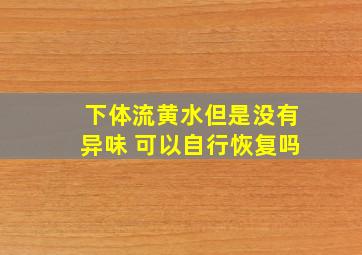 下体流黄水但是没有异味 可以自行恢复吗